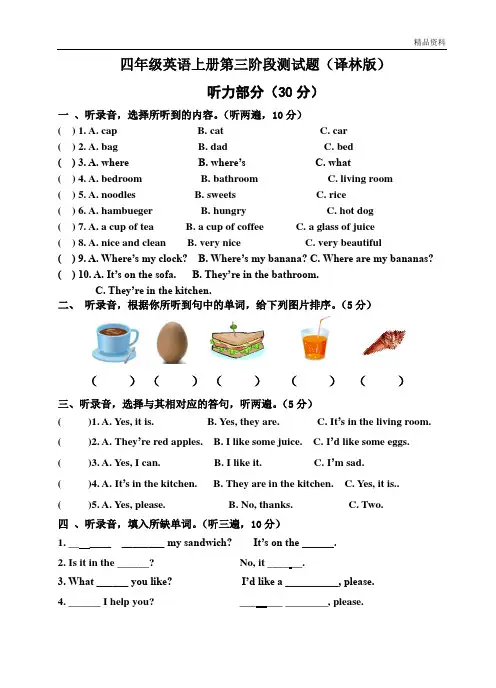 精品资料

四年级英语上册第三阶段测试题（译林版）

听力部分（30 分）

一 、听录音，选择所听到的内容。（听两遍，10 分）

( ) 1. A. cap B. cat C. car
( ) 2. A. bag B. dad C. bed
( ) 3. A. where B. where's C. what
( ) 4. A. bedroom B. bathroom C. living room
( ) 5. A. noodles B. sweets C. rice
( ) 6. A. hambueger B. hungry C. hot dog
( ) 7. A. a cup of tea B. a cup of coffee C. a glass of juice
( ) 8. A. nice and clean B. very nice C. very beautiful
( ) 9. A. Where's my clock? B. Where's my banana? C. Where are my bananas?
( ) 10. A. It's on the sofa. B. They're in the bathroom. C. They're in the kitchen.

二、 听录音，根据你所听到句中的单词，给下列图片排序。（5 分）

( ) ( ) ( ) ( ) ( )

三、听录音，选择与其相对应的答句，听两遍。（5 分）

( )1. A. Yes, it is. B. Yes, they are. C. It's in the living room.
( )2. A. They're red apples. B. I like some juice. C. I'd like some eggs.
( )3. A. Yes, I can. B. I like it. C. I'm sad.
( )4. A. It's in the kitchen. B. They are in the kitchen. C. Yes, it is..
( )5. A. Yes, please. B. No, thanks. C. Two.

四 、听录音，填入所缺单词。（听三遍，10 分）

1. ________ ________ my sandwich? It's on the ______.
2. Is it in the ______? No, it ______.
3. What ______ you like? I'd like a __________, please.
4. ______ I help you? ________ ________, please.